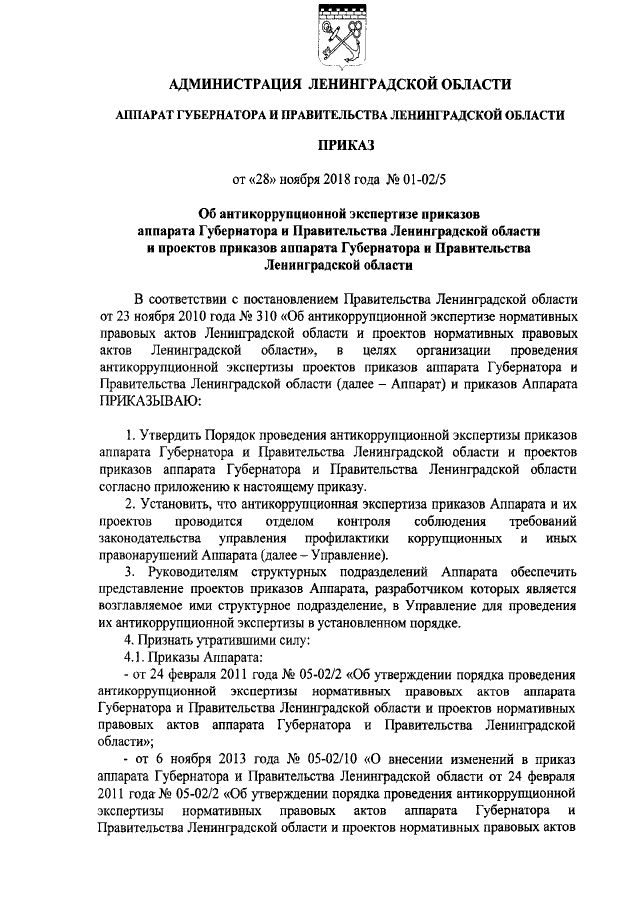 АДМИНИСТРАЦИЯ ЛЕНИНГРАДСКОЙ ОБЛАСТИ

АППАРАТ ГУБЕРНАТОРА И ПРАВИТЕЛЬСТВА ЛЕНИНГРАДСКОЙ ОБЛАСТИ

ПРИКАЗ

от «28» ноября 2018 года № 01-02/5

Об антикоррупционной экспертизе приказов аппарата Губернатора и Правительства Ленинградской области и проектов приказов аппарата Губернатора и Правительства Ленинградской области

В соответствии с постановлением Правительства Ленинградской области от 23 ноября 2010 года № 310 «Об антикоррупционной экспертизе нормативных правовых актов Ленинградской области и проектов нормативных правовых актов Ленинградской области», в целях организации проведения антикоррупционной экспертизы проектов приказов аппарата Губернатора и Правительства Ленинградской области (далее – Аппарат) и приказов Аппарата ПРИКАЗЫВАЮ:

1. Утвердить Порядок проведения антикоррупционной экспертизы приказов аппарата Губернатора и Правительства Ленинградской области и проектов приказов аппарата Губернатора и Правительства Ленинградской области согласно приложению к настоящему приказу.
2. Установить, что антикоррупционная экспертиза приказов Аппарата и их проектов проводится отделом контроля соблюдения требований законодательства управления профилактики коррупционных и иных правонарушений Аппарата (далее – Управление).
3. Руководителям структурных подразделений Аппарата обеспечить представление проектов приказов Аппарата, разработчиком которых является возглавляемое ими структурное подразделение, в Управление для проведения их антикоррупционной экспертизы в установленном порядке.
4. Признать утратившими силу:
4.1. Приказы Аппарата:
- от 24 февраля 2011 года № 05-02/2 «Об утверждении порядка проведения антикоррупционной экспертизы нормативных правовых актов аппарата Губернатора и Правительства Ленинградской области и проектов нормативных правовых актов аппарата Губернатора и Правительства Ленинградской области»;
- от 6 ноября 2013 года № 05-02/10 «О внесении изменений в приказ аппарата Губернатора и Правительства Ленинградской области от 24 февраля 2011 года № 05-02/2 «Об утверждении порядка проведения антикоррупционной экспертизы нормативных правовых актов аппарата Губернатора и Правительства Ленинградской области и проектов нормативных правовых актов